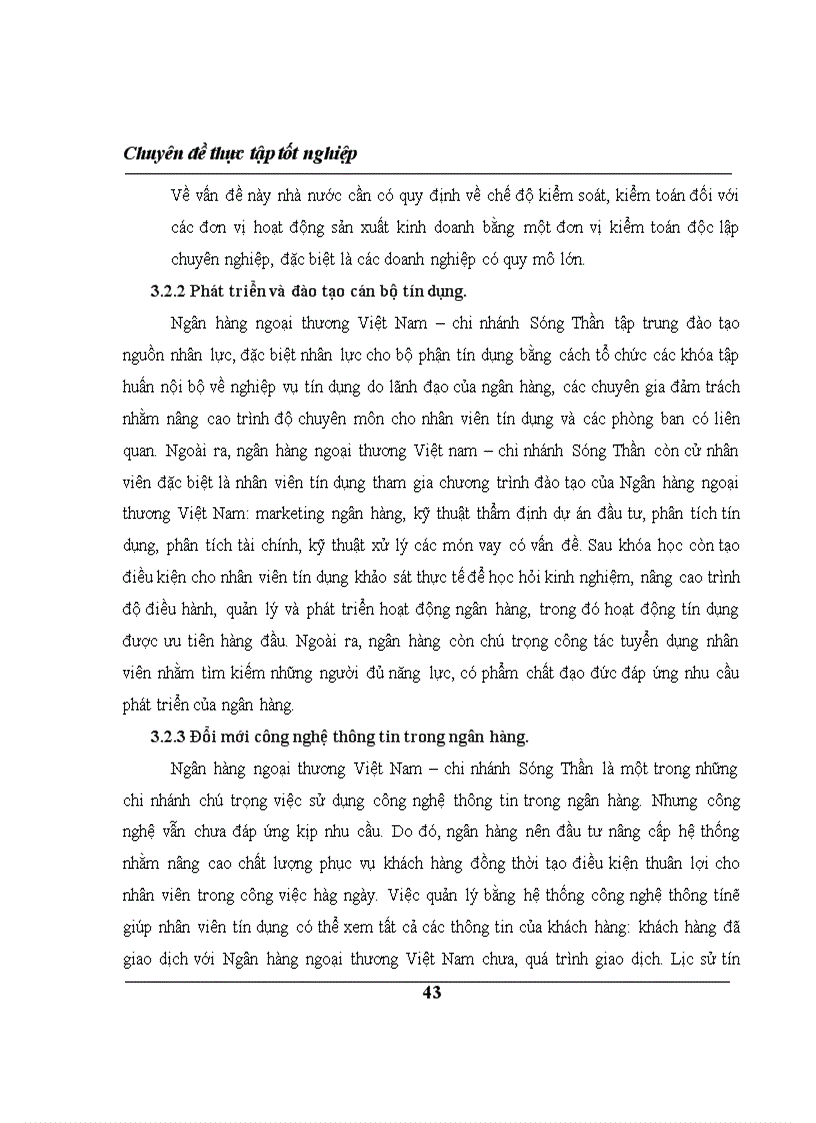 Chuyên đề thực tập tốt nghiệp

Về vấn đề này nhà nước cần có quy định về chế độ kiểm soát, kiểm toán đối với các đơn vị hoạt động sản xuất kinh doanh bằng một đơn vị kiểm toán độc lập chuyên nghiệp, đặc biệt là các doanh nghiệp có quy mô lớn.

3.2.2 Phát triển và đào tạo cán bộ tín dụng.

Ngân hàng ngoại thương Việt Nam – chi nhánh Sóng Thần tập trung đào tạo nguồn nhân lực, đặc biệt nhân lực cho bộ phận tín dụng bằng cách tổ chức các khóa tập huấn nội bộ về nghiệp vụ tín dụng do lãnh đạo của ngân hàng, các chuyên gia đảm trách nhằm nâng cao trình độ chuyên môn cho nhân viên tín dụng và các phòng ban có liên quan. Ngoài ra, ngân hàng ngoại thương Việt nam – chi nhánh Sóng Thần còn cử nhân viên đặc biệt là nhân viên tín dụng tham gia chương trình đào tạo của Ngân hàng ngoại thương Việt Nam: marketing ngân hàng, kỹ thuật thẩm định dự án đầu tư, phân tích tín dụng, phân tích tài chính, kỹ thuật xử lý các món vay có vấn đề. Sau khóa học còn tạo điều kiện cho nhân viên tín dụng khảo sát thực tế để học hỏi kinh nghiệm, nâng cao trình độ điều hành, quản lý và phát triển hoạt động ngân hàng, trong đó hoạt động tín dụng được ưu tiên hàng đầu. Ngoài ra, ngân hàng còn chú trọng công tác tuyển dụng nhân viên nhằm tìm kiếm những người đủ năng lực, có phẩm chất đạo đức đáp ứng nhu cầu phát triển của ngân hàng.

3.2.3 Đổi mới công nghệ thông tin trong ngân hàng.

Ngân hàng ngoại thương Việt Nam – chi nhánh Sóng Thần là một trong những chi nhánh chú trọng việc sử dụng công nghệ thông tin trong ngân hàng. Nhưng công nghệ vẫn chưa đáp ứng kịp nhu cầu. Do đó, ngân hàng nên đầu tư nâng cấp hệ thống nhằm nâng cao chất lượng phục vụ khách hàng đồng thời tạo điều kiện thuận lợi cho nhân viên trong công việc hàg ngày. Việc quản lý bằng hệ thống công nghệ thông tínẽ giúp nhân viên tín dụng có thể xem tất cả các thông tin của khách hàng: khách hàng đã giao dịch với Ngân hàng ngoại thương Việt Nam chưa, quá trình giao dịch. Lịc sử tín

43